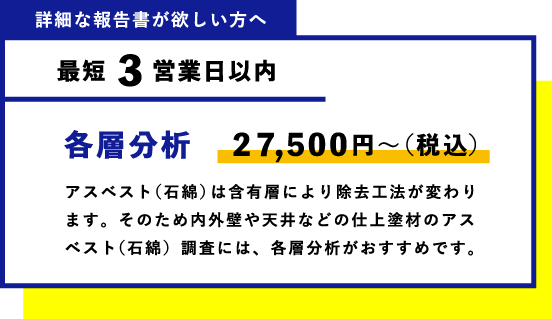 詳細な報告書が欲しい方へ

最短 3 営業日以内

各層分析 27,500円～（税込）

アスベスト（石綿）は含有層により除去工法が変わります。そのため内外壁や天井などの仕上塗材のアスベスト（石綿）調査には、各層分析がおすすめです。